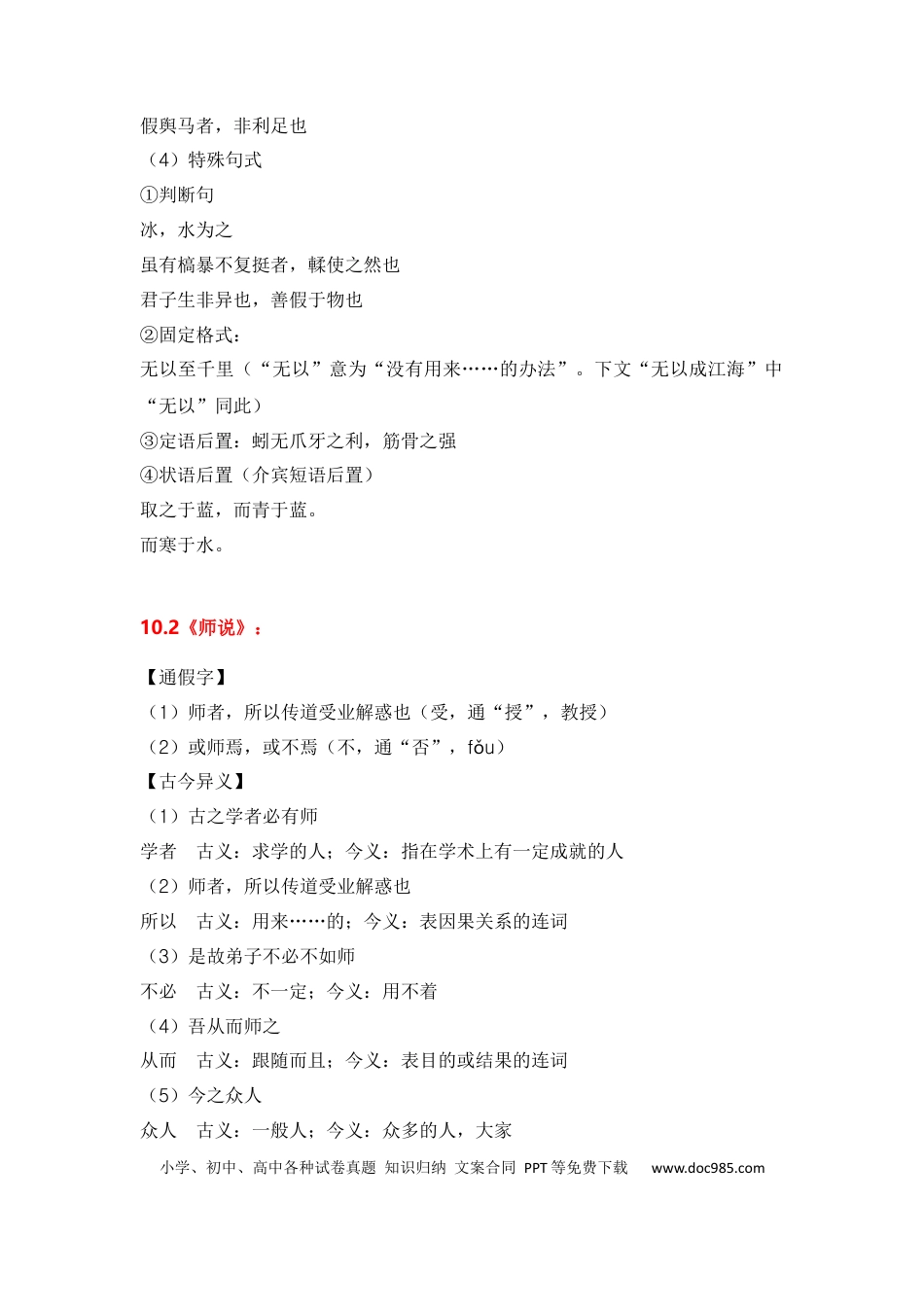 假舆马者，非利足也

（4）特殊句式

①判断句

冰，水为之

虽有槁暴不复挺者，輮使之然也

君子生非异也，善假于物也

②固定格式：

无以至千里（“无以”意为“没有用来……的办法”。下文“无以成江海”中“无以”同此）

③定语后置：蚓无爪牙之利，筋骨之强

④状语后置（介宾短语后置）

取之于蓝，而青于蓝。

而寒于水。

10.2《师说》：

【通假字】

（1）师者，所以传道受业解惑也（受，通“授”，教授）

（2）或师焉，或不焉（不，通“否”，fǒu）

【古今异义】

（1）古之学者必有师

学者　古义：求学的人；今义：指在学术上有一定成就的人

（2）师者，所以传道受业解惑也

所以　古义：用来……的；今义：表因果关系的连词

（3）是故弟子不必不如师

不必　古义：不一定；今义：用不着

（4）吾从而师之

从而　古义：跟随而且；今义：表目的或结果的连词

（5）今之众人

众人　古义：一般人；今义：众多的人，大家

小学、初中、高中各种试卷真题 知识归纳 文案合同 PPT等免费下载　www.doc985.com